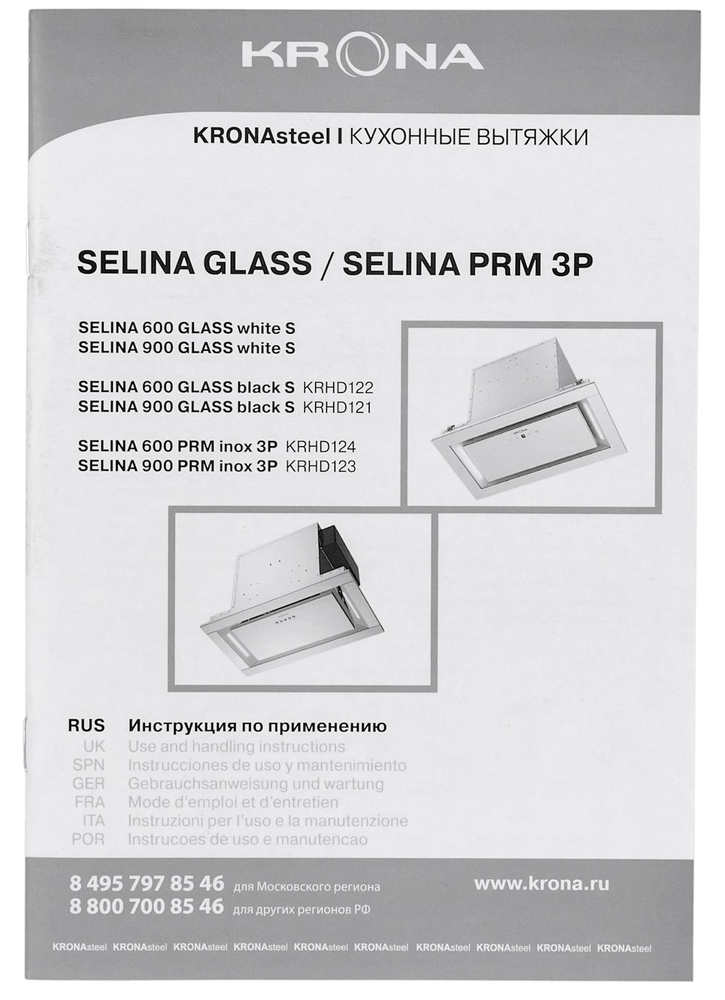 KRONA

KRONAsteel I КУХОННЫЕ ВЫТЯЖКИ

SELINA GLASS / SELINA PRM 3P

SELINA 600 GLASS white S
SELINA 900 GLASS white S

SELINA 600 GLASS black S KRHD122
SELINA 900 GLASS black S KRHD121

SELINA 600 PRM inox 3P KRHD124
SELINA 900 PRM inox 3P KRHD123

RUS Инструкция по применению
UK Use and handling instructions
SPN Instrucciones de uso y mantenimiento
GER Gebrauchsanweisung und wartung
FRA Mode d'emploi et d'entretien
ITA Instruzioni per l'uso e la manutenzione
POR Instrucoes de uso e manutencao

8 495 797 85 46 для Московского региона
8 800 700 85 46 для других регионов РФ
www.krona.ru

KRONAsteel KRONAsteel KRONAsteel KRONAsteel KRONAsteel KRONAsteel KRONAsteel KRONAsteel KRONAsteel KRONAsteel